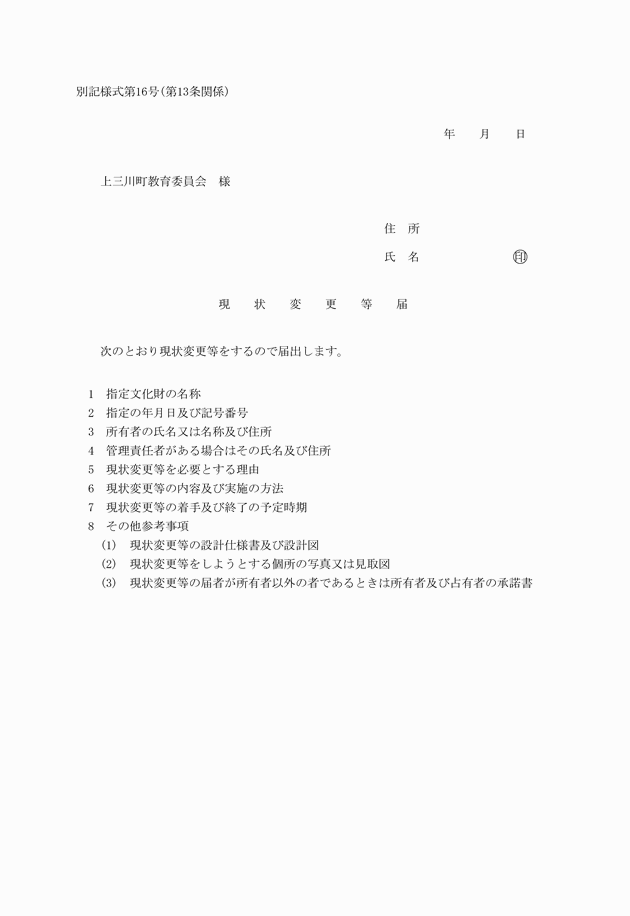 別記様式第16号(第13条関係)

年　月　日

上三川町教育委員会　様

住　所

氏　名　　　　　㊞

現　状　変　更　等　届

次のとおり現状変更等をするので届出します。

1　指定文化財の名称
2　指定の年月日及び記号番号
3　所有者の氏名又は名称及び住所
4　管理責任者がある場合はその氏名及び住所
5　現状変更等を必要とする理由
6　現状変更等の内容及び実施の方法
7　現状変更等の着手及び終了の予定時期
8　その他参考事項
(1)　現状変更等の設計仕様書及び設計図
(2)　現状変更等をしようとする個所の写真又は見取図
(3)　現状変更等の届者が所有者以外の者であるときは所有者及び占有者の承諾書